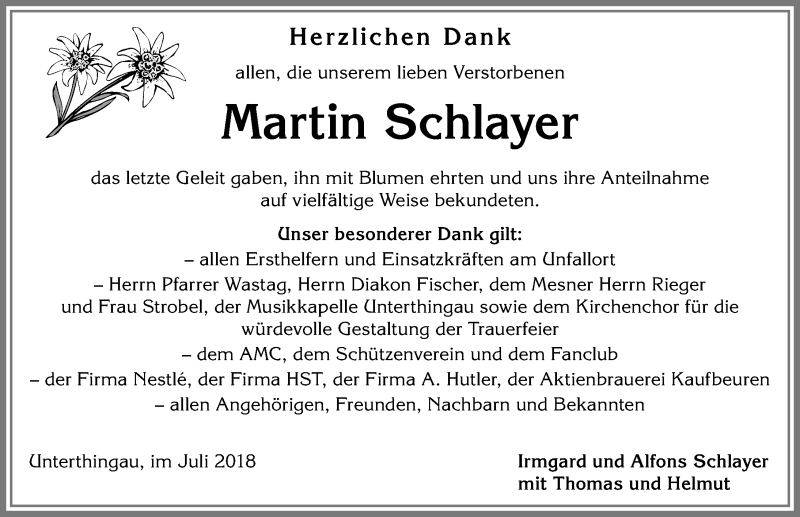 Herzlichen Dank

allen, die unserem lieben Verstorbenen

Martin Schlayer

das letzte Geleit gaben, ihn mit Blumen ehrten und uns ihre Anteilnahme auf vielfältige Weise bekundeten.

Unser besonderer Dank gilt:
– allen Ersthelfern und Einsatzkräften am Unfallort
– Herrn Pfarrer Wastag, Herrn Diakon Fischer, dem Mesner Herrn Rieger und Frau Strobel, der Musikkapelle Unterthingau sowie dem Kirchenchor für die würdevolle Gestaltung der Trauerfeier
– dem AMC, dem Schützenverein und dem Fanclub
– der Firma Nestlé, der Firma HST, der Firma A. Hutler, der Aktienbrauerei Kaufbeuren
– allen Angehörigen, Freunden, Nachbarn und Bekannten

Unterthingau, im Juli 2018

Irmgard und Alfons Schlayer
mit Thomas und Helmut